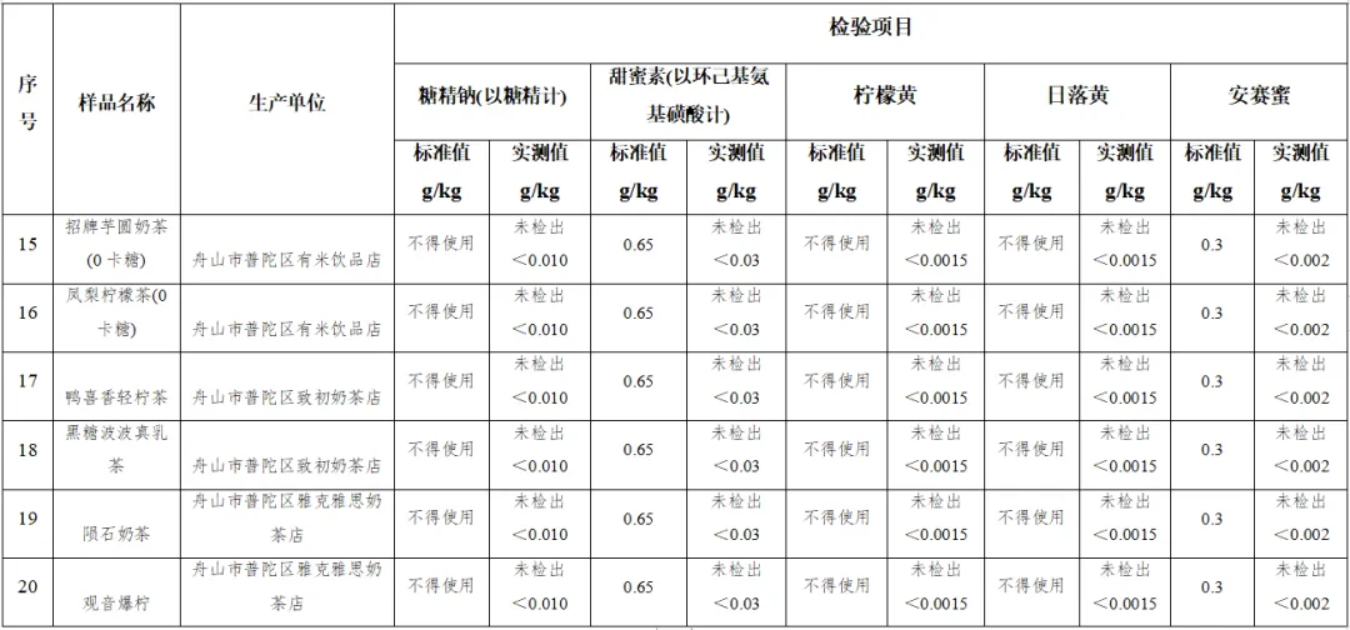 | 序号 | 样品名称 | 生产单位 | 检验项目 | | | | | | | | | |
|---|---|---|---|---|---|---|---|---|---|---|---|---|
| | | | 糖精钠(以糖精计) | | 甜蜜素(以环己基氨基磺酸计) | | 柠檬黄 | | 日落黄 | | 安赛蜜 | |
| | | | 标准值 g/kg | 实测值 g/kg | 标准值 g/kg | 实测值 g/kg | 标准值 g/kg | 实测值 g/kg | 标准值 g/kg | 实测值 g/kg | 标准值 g/kg | 实测值 g/kg |
| 15 | 招牌芋圆奶茶(0卡糖) | 舟山市普陀区有米饮品店 | 不得使用 | 未检出 <0.010 | 0.65 | 未检出 <0.03 | 不得使用 | 未检出 <0.0015 | 不得使用 | 未检出 <0.0015 | 0.3 | 未检出 <0.002 |
| 16 | 凤梨柠檬茶(0卡糖) | 舟山市普陀区有米饮品店 | 不得使用 | 未检出 <0.010 | 0.65 | 未检出 <0.03 | 不得使用 | 未检出 <0.0015 | 不得使用 | 未检出 <0.0015 | 0.3 | 未检出 <0.002 |
| 17 | 鸭喜香轻柠茶 | 舟山市普陀区致初奶茶店 | 不得使用 | 未检出 <0.010 | 0.65 | 未检出 <0.03 | 不得使用 | 未检出 <0.0015 | 不得使用 | 未检出 <0.0015 | 0.3 | 未检出 <0.002 |
| 18 | 黑糖波波真乳茶 | 舟山市普陀区致初奶茶店 | 不得使用 | 未检出 <0.010 | 0.65 | 未检出 <0.03 | 不得使用 | 未检出 <0.0015 | 不得使用 | 未检出 <0.0015 | 0.3 | 未检出 <0.002 |
| 19 | 陨石奶茶 | 舟山市普陀区雅克雅思奶茶店 | 不得使用 | 未检出 <0.010 | 0.65 | 未检出 <0.03 | 不得使用 | 未检出 <0.0015 | 不得使用 | 未检出 <0.0015 | 0.3 | 未检出 <0.002 |
| 20 | 观音爆柠 | 舟山市普陀区雅克雅思奶茶店 | 不得使用 | 未检出 <0.010 | 0.65 | 未检出 <0.03 | 不得使用 | 未检出 <0.0015 | 不得使用 | 未检出 <0.0015 | 0.3 | 未检出 <0.002 |